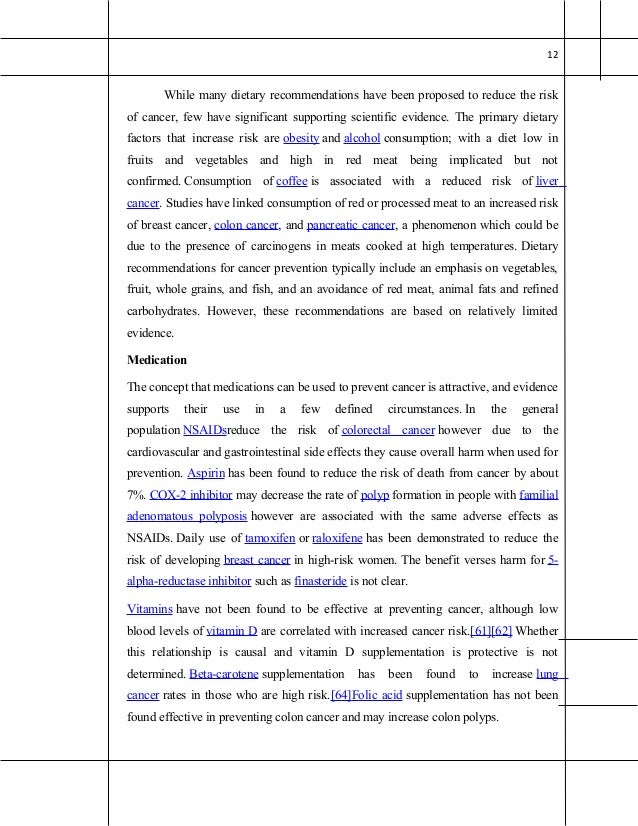 12

While many dietary recommendations have been proposed to reduce the risk of cancer, few have significant supporting scientific evidence. The primary dietary factors that increase risk are obesity and alcohol consumption; with a diet low in fruits and vegetables and high in red meat being implicated but not confirmed. Consumption of coffee is associated with a reduced risk of liver cancer. Studies have linked consumption of red or processed meat to an increased risk of breast cancer, colon cancer, and pancreatic cancer, a phenomenon which could be due to the presence of carcinogens in meats cooked at high temperatures. Dietary recommendations for cancer prevention typically include an emphasis on vegetables, fruit, whole grains, and fish, and an avoidance of red meat, animal fats and refined carbohydrates. However, these recommendations are based on relatively limited evidence.

Medication

The concept that medications can be used to prevent cancer is attractive, and evidence supports their use in a few defined circumstances. In the general population NSAIDsreduce the risk of colorectal cancer however due to the cardiovascular and gastrointestinal side effects they cause overall harm when used for prevention. Aspirin has been found to reduce the risk of death from cancer by about 7%. COX-2 inhibitor may decrease the rate of polyp formation in people with familial adenomatous polyposis however are associated with the same adverse effects as NSAIDs. Daily use of tamoxifen or raloxifene has been demonstrated to reduce the risk of developing breast cancer in high-risk women. The benefit verses harm for 5-alpha-reductase inhibitor such as finasteride is not clear.

Vitamins have not been found to be effective at preventing cancer, although low blood levels of vitamin D are correlated with increased cancer risk.[61][62] Whether this relationship is causal and vitamin D supplementation is protective is not determined. Beta-carotene supplementation has been found to increase lung cancer rates in those who are high risk.[64]Folic acid supplementation has not been found effective in preventing colon cancer and may increase colon polyps.